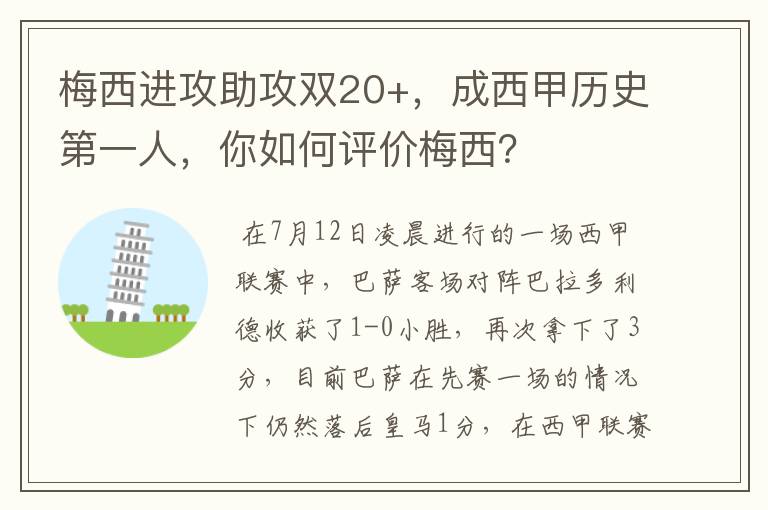 梅西进攻助攻双20+，成西甲历史第一人，你如何评价梅西？

在7月12日凌晨进行的一场西甲联赛中，巴萨客场对阵巴拉多利德收获了1-0小胜，再次拿下了3分，目前巴萨在先赛一场的情况下仍然落后皇马1分，在西甲联赛